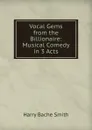 Vocal Gems from the Billionaire: Musical Comedy in 3 Acts

Harry Bache Smith